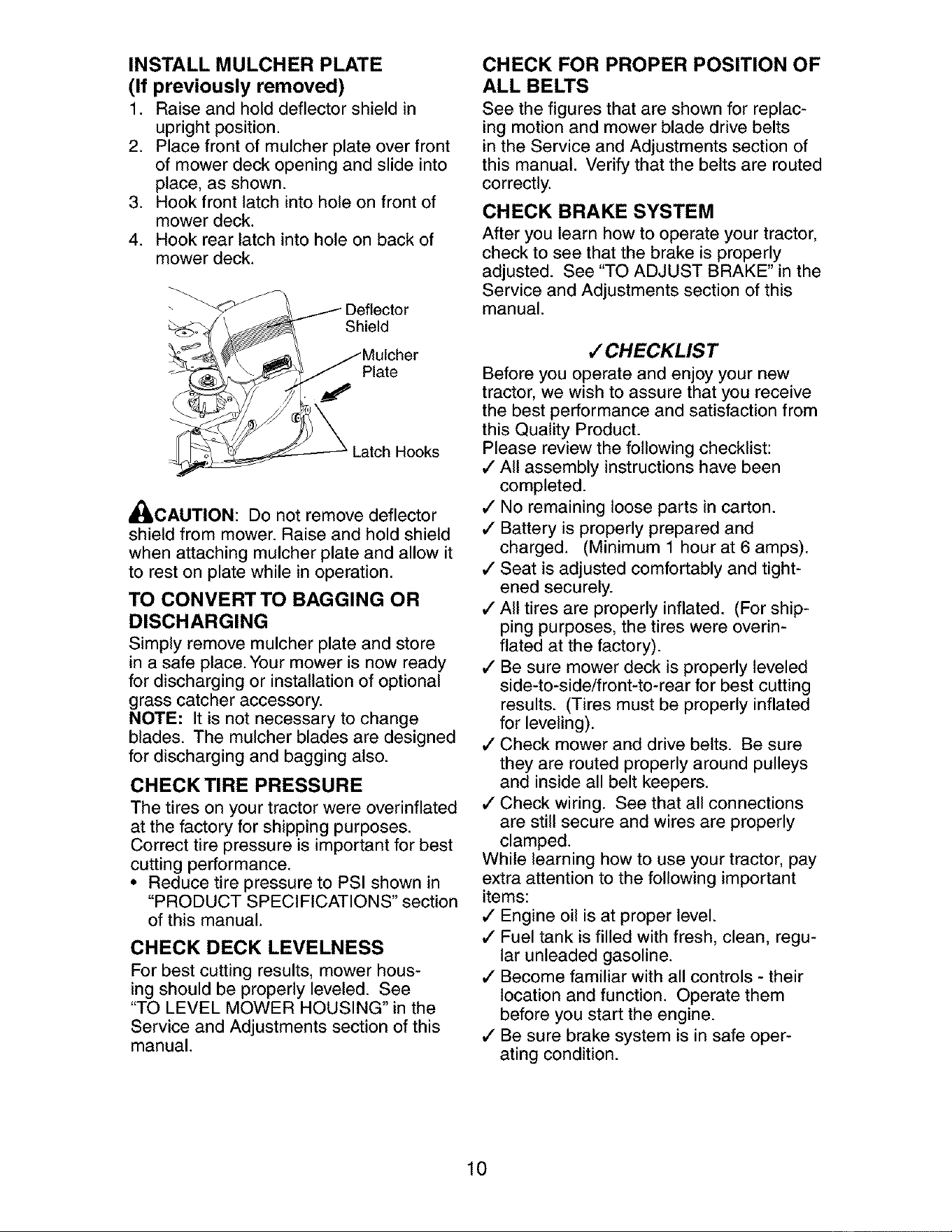 INSTALL MULCHER PLATE
(If previously removed)

1. Raise and hold deflector shield in upright position.
2. Place front of mulcher plate over front of mower deck opening and slide into place, as shown.
3. Hook front latch into hole on front of mower deck.
4. Hook rear latch into hole on back of mower deck.

Deflector Shield

Mulcher Plate

Latch Hooks

CAUTION: Do not remove deflector shield from mower. Raise and hold shield when attaching mulcher plate and allow it to rest on plate while in operation.

TO CONVERT TO BAGGING OR DISCHARGING

Simply remove mulcher plate and store in a safe place. Your mower is now ready for discharging or installation of optional grass catcher accessory.
NOTE: It is not necessary to change blades. The mulcher blades are designed for discharging and bagging also.

CHECK TIRE PRESSURE

The tires on your tractor were overinflated at the factory for shipping purposes. Correct tire pressure is important for best cutting performance.
• Reduce tire pressure to PSI shown in "PRODUCT SPECIFICATIONS" section of this manual.

CHECK DECK LEVELNESS

For best cutting results, mower housing should be properly leveled. See "TO LEVEL MOWER HOUSING" in the Service and Adjustments section of this manual.

CHECK FOR PROPER POSITION OF ALL BELTS

See the figures that are shown for replacing motion and mower blade drive belts in the Service and Adjustments section of this manual. Verify that the belts are routed correctly.

CHECK BRAKE SYSTEM

After you learn how to operate your tractor, check to see that the brake is properly adjusted. See "TO ADJUST BRAKE" in the Service and Adjustments section of this manual.

✓CHECKLIST

Before you operate and enjoy your new tractor, we wish to assure that you receive the best performance and satisfaction from this Quality Product.
Please review the following checklist:
✓ All assembly instructions have been completed.
✓ No remaining loose parts in carton.
✓ Battery is properly prepared and charged. (Minimum 1 hour at 6 amps).
✓ Seat is adjusted comfortably and tightened securely.
✓ All tires are properly inflated. (For shipping purposes, the tires were overinflated at the factory).
✓ Be sure mower deck is properly leveled side-to-side/front-to-rear for best cutting results. (Tires must be properly inflated for leveling).
✓ Check mower and drive belts. Be sure they are routed properly around pulleys and inside all belt keepers.
✓ Check wiring. See that all connections are still secure and wires are properly clamped.
While learning how to use your tractor, pay extra attention to the following important items:
✓ Engine oil is at proper level.
✓ Fuel tank is filled with fresh, clean, regular unleaded gasoline.
✓ Become familiar with all controls - their location and function. Operate them before you start the engine.
✓ Be sure brake system is in safe operating condition.

10